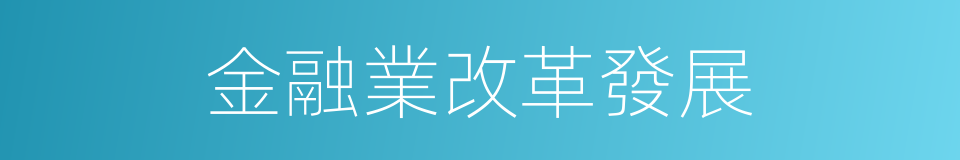 金融業改革發展